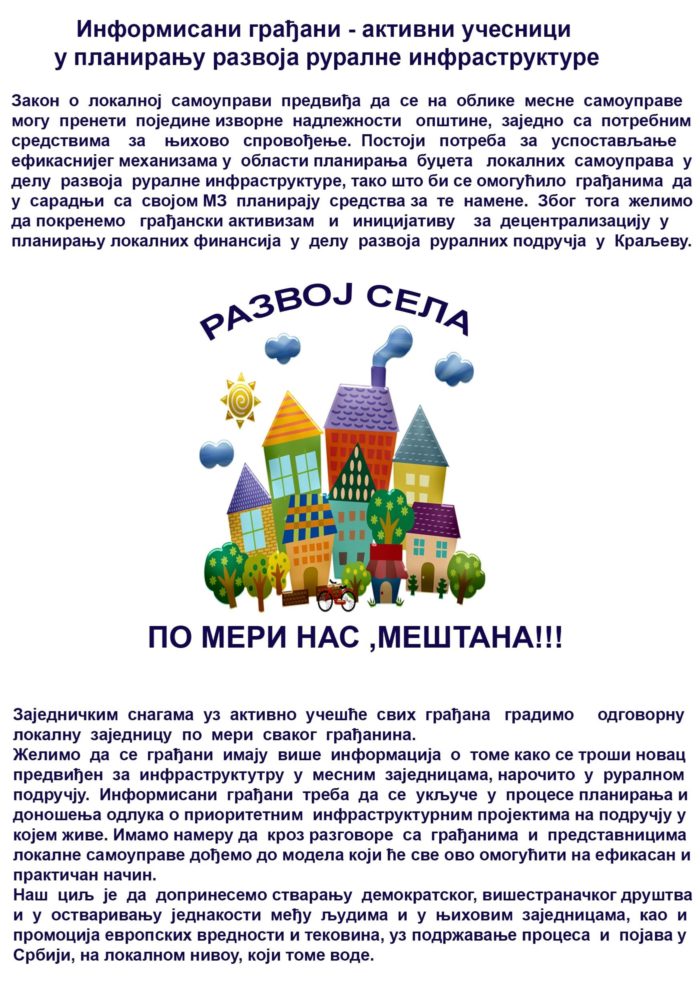 Информисани грађани - активни учесници у планирању развоја руралне инфраструктуре

Закон о локалној самоуправи предвиђа да се на облике месне самоуправе могу пренети поједине изворне надлежности општине, заједно са потребним средствима за њихово спровођење. Постоји потреба за успостављање ефикаснијег механизама у области планирања буџета локалних самоуправа у делу развоја руралне инфраструктуре, тако што би се омогућило грађанима да у сарадњи са својом МЗ планирају средства за те намене. Због тога желимо да покренемо грађански активизам и иницијативу за децентрализацију у планирању локалних финансија у делу развоја руралних подручја у Краљеву.

РАЗВОЈ СЕЛА

ПО МЕРИ НАС ,МЕШТАНА!!!

Заједничким снагама уз активно учешће свих грађана градимо одговорну локалну заједницу по мери сваког грађанина.
Желимо да се грађани имају више информација о томе како се троши новац предвиђен за инфраструктутру у месним заједницама, нарочито у руралном подручју. Информисани грађани треба да се укључе у процесе планирања и доношења одлука о приоритетним инфраструктурним пројектима на подручју у којем живе. Имамо намеру да кроз разговоре са грађанима и представницима локалне самоуправе дођемо до модела који ће све ово омогућити на ефикасан и практичан начин.
Наш циљ је да допринесемо стварању демократског, вишестраначког друштва и у остваривању једнакости међу људима и у њиховим заједницама, као и промоција европских вредности и тековина, уз подржавање процеса и појава у Србији, на локалном нивоу, који томе воде.